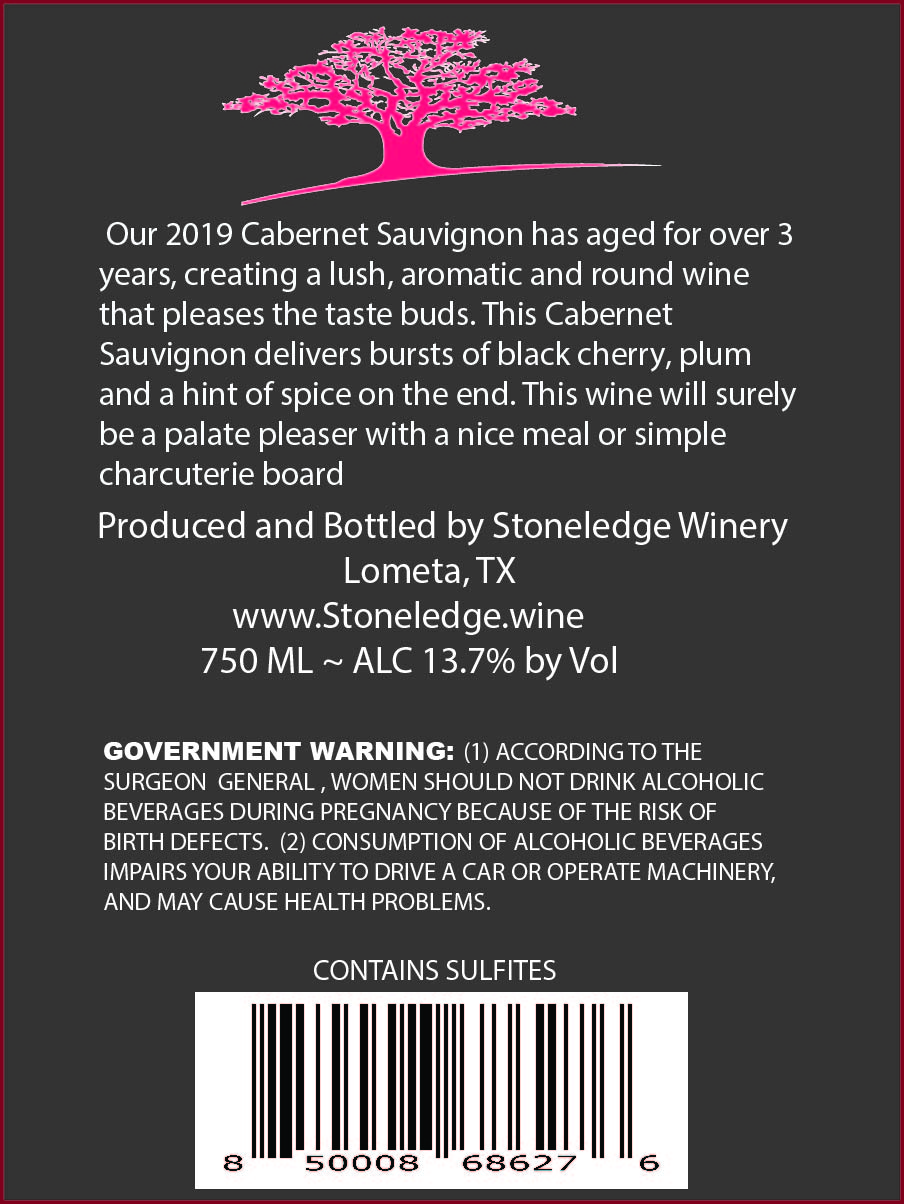 Our 2019 Cabernet Sauvignon has aged for over 3 years, creating a lush, aromatic and round wine that pleases the taste buds. This Cabernet Sauvignon delivers bursts of black cherry, plum and a hint of spice on the end. This wine will surely be a palate pleaser with a nice meal or simple charcuterie board

Produced and Bottled by Stoneledge Winery
Lometa, TX
www.Stoneledge.wine
750 ML ~ ALC 13.7% by Vol

GOVERNMENT WARNING: (1) ACCORDING TO THE SURGEON GENERAL , WOMEN SHOULD NOT DRINK ALCOHOLIC BEVERAGES DURING PREGNANCY BECAUSE OF THE RISK OF BIRTH DEFECTS. (2) CONSUMPTION OF ALCOHOLIC BEVERAGES IMPAIRS YOUR ABILITY TO DRIVE A CAR OR OPERATE MACHINERY, AND MAY CAUSE HEALTH PROBLEMS.

CONTAINS SULFITES

8 50008 68627 6